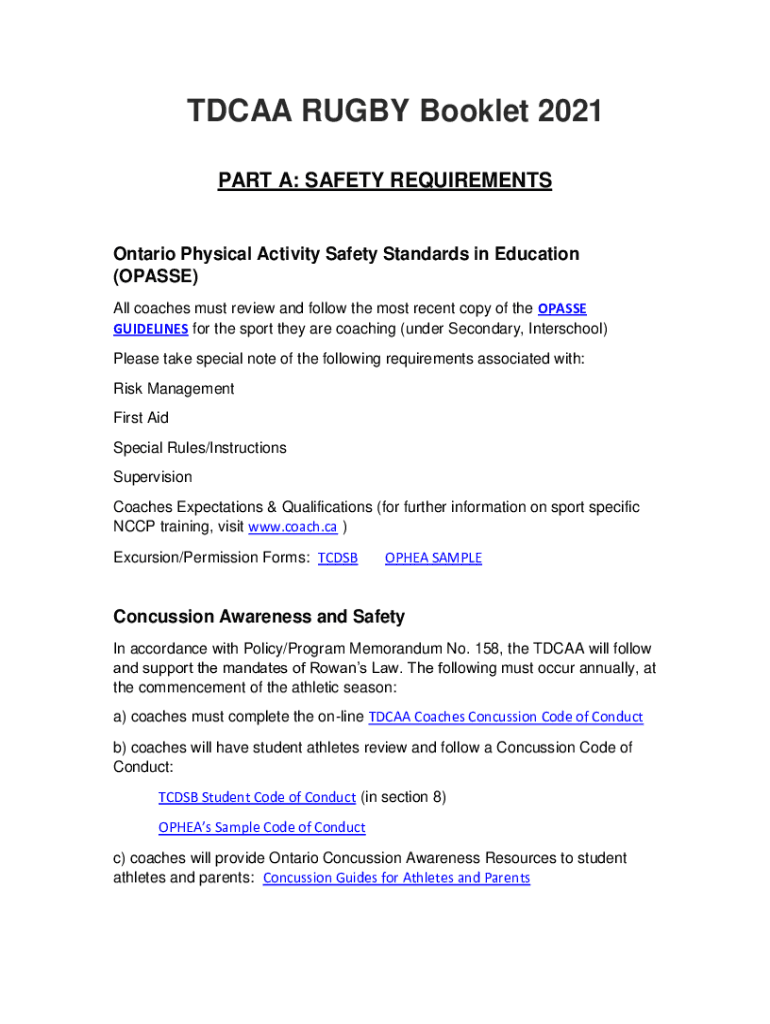 TDCAA RUGBY Booklet 2021

PART A: SAFETY REQUIREMENTS

Ontario Physical Activity Safety Standards in Education (OPASSE)

All coaches must review and follow the most recent copy of the OPASSE GUIDELINES for the sport they are coaching (under Secondary, Interschool)

Please take special note of the following requirements associated with:

Risk Management

First Aid

Special Rules/Instructions

Supervision

Coaches Expectations & Qualifications (for further information on sport specific NCCP training, visit www.coach.ca )

Excursion/Permission Forms: TCDSB OPHEA SAMPLE

Concussion Awareness and Safety

In accordance with Policy/Program Memorandum No. 158, the TDCAA will follow and support the mandates of Rowan's Law. The following must occur annually, at the commencement of the athletic season:

a) coaches must complete the on-line TDCAA Coaches Concussion Code of Conduct

b) coaches will have student athletes review and follow a Concussion Code of Conduct:

TCDSB Student Code of Conduct (in section 8)

OPHEA's Sample Code of Conduct

c) coaches will provide Ontario Concussion Awareness Resources to student athletes and parents: Concussion Guides for Athletes and Parents